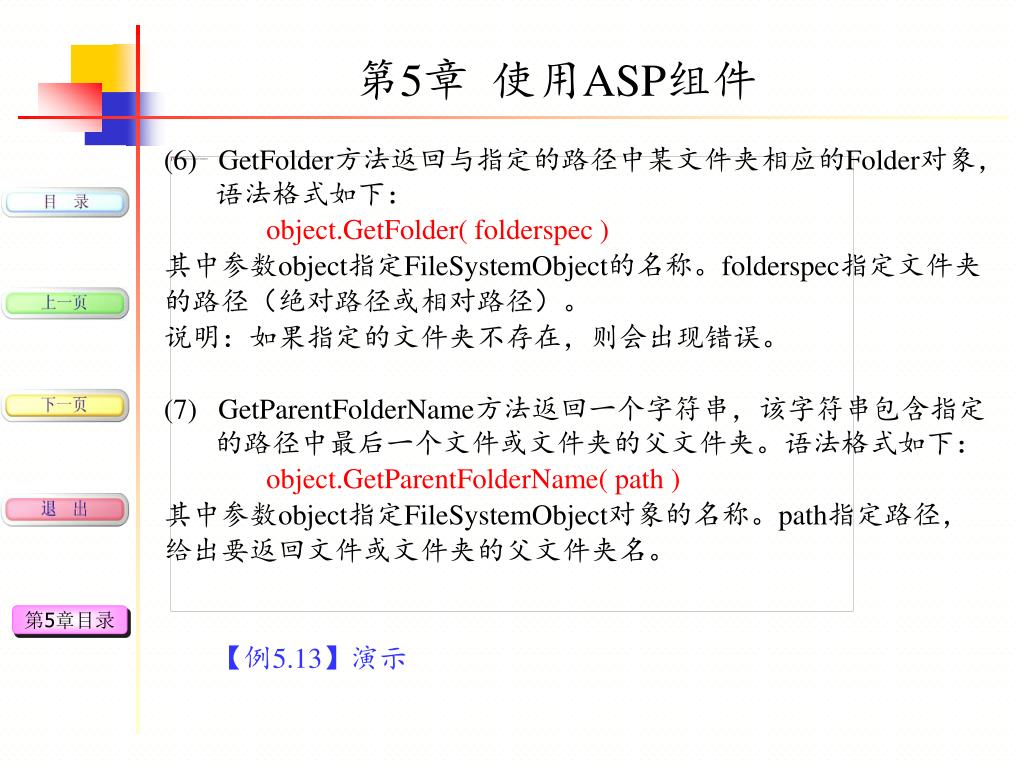 第5章 使用ASP组件

目 录

上一页

下一页

退 出

第5章目录

(6) GetFolder方法返回与指定的路径中某文件夹相应的Folder对象，语法格式如下：

object.GetFolder( folderspec )

其中参数object指定FileSystemObject的名称。folderspec指定文件夹的路径（绝对路径或相对路径）。

说明：如果指定的文件夹不存在，则会出现错误。

(7) GetParentFolderName方法返回一个字符串，该字符串包含指定的路径中最后一个文件或文件夹的父文件夹。语法格式如下：

object.GetParentFolderName( path )

其中参数object指定FileSystemObject对象的名称。path指定路径，给出要返回文件或文件夹的父文件夹名。

【例5.13】演示